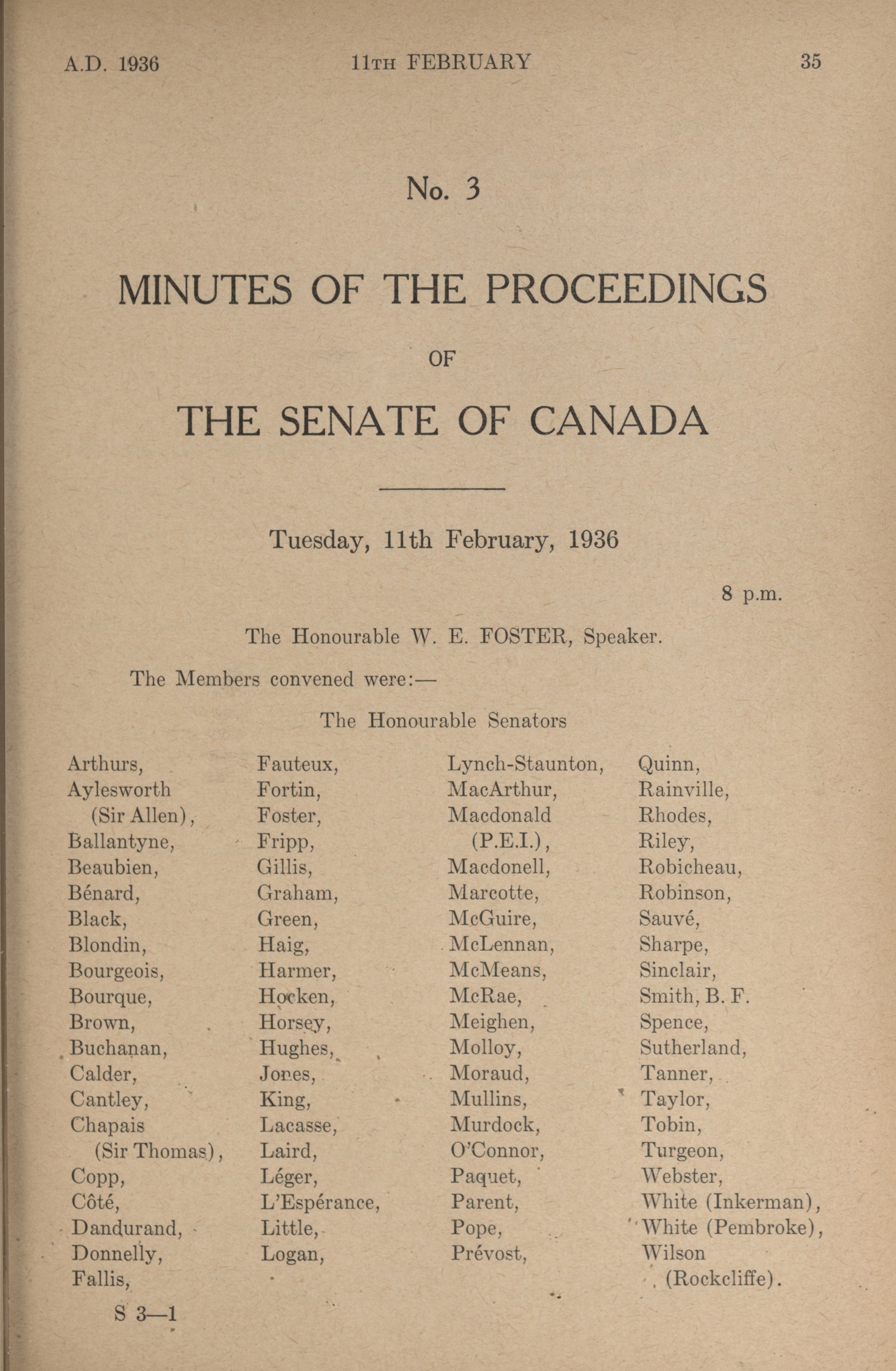 A.D. 1936 11TH FEBRUARY 35

No. 3

MINUTES OF THE PROCEEDINGS

OF

THE SENATE OF CANADA

Tuesday, 11th February, 1936

8 p.m.

The Honourable W. E. FOSTER, Speaker.

The Members convened were:—

The Honourable Senators

Arthurs,
Aylesworth (Sir Allen),
Ballantyne,
Beaubien,
Bénard,
Black,
Blondin,
Bourgeois,
Bourque,
Brown,
Buchanan,
Calder,
Cantley,
Chapais (Sir Thomas),
Copp,
Côté,
Dandurand,
Donnelly,
Fallis,

Fauteux,
Fortin,
Foster,
Fripp,
Gillis,
Graham,
Green,
Haig,
Harmer,
Hocken,
Horsey,
Hughes,
Jones,
King,
Lacasse,
Laird,
Léger,
L'Espérance,
Little,
Logan,

Lynch-Staunton,
MacArthur,
Macdonald (P.E.I.),
Macdonell,
Marcotte,
McGuire,
McLennan,
McMeans,
McRae,
Meighen,
Molloy,
Moraud,
Mullins,
Murdock,
O'Connor,
Paquet,
Parent,
Pope,
Prévost,

Quinn,
Rainville,
Rhodes,
Riley,
Robicheau,
Robinson,
Sauvé,
Sharpe,
Sinclair,
Smith, B. F.
Spence,
Sutherland,
Tanner,
Taylor,
Tobin,
Turgeon,
Webster,
White (Inkerman),
White (Pembroke),
Wilson (Rockcliffe).

S 3—1